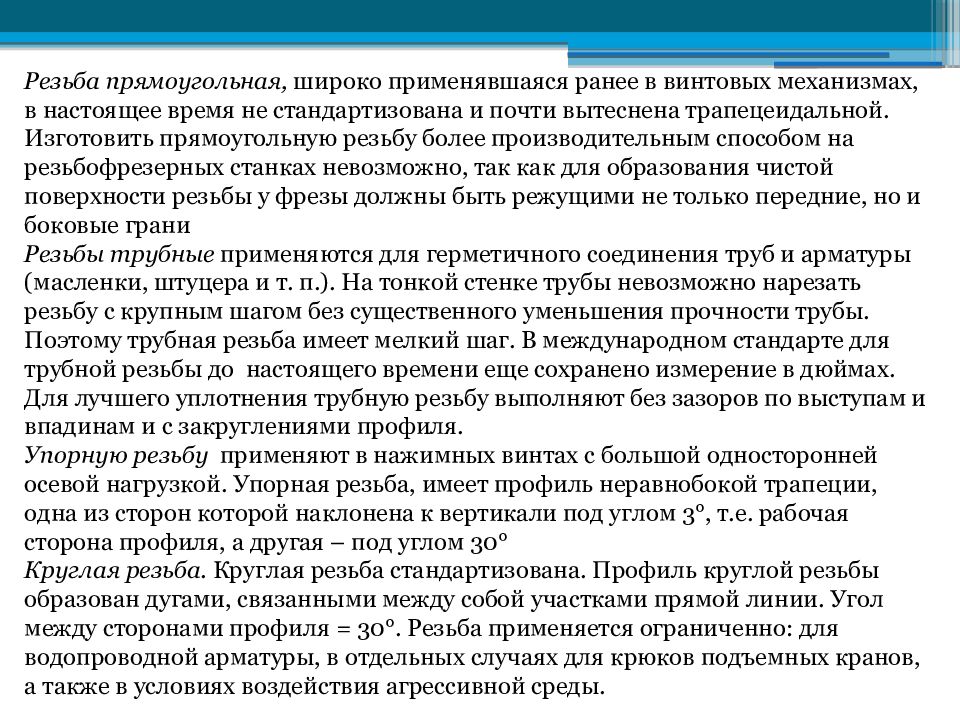 Резьба прямоугольная, широко применявшаяся ранее в винтовых механизмах, в настоящее время не стандартизована и почти вытеснена трапецеидальной. Изготовить прямоугольную резьбу более производительным способом на резьбофрезерных станках невозможно, так как для образования чистой поверхности резьбы у фрезы должны быть режущими не только передние, но и боковые грани
Резьбы трубные применяются для герметичного соединения труб и арматуры (масленки, штуцера и т. п.). На тонкой стенке трубы невозможно нарезать резьбу с крупным шагом без существенного уменьшения прочности трубы. Поэтому трубная резьба имеет мелкий шаг. В международном стандарте для трубной резьбы до настоящего времени еще сохранено измерение в дюймах. Для лучшего уплотнения трубную резьбу выполняют без зазоров по выступам и впадинам и с закруглениями профиля.
Упорную резьбу применяют в нажимных винтах с большой односторонней осевой нагрузкой. Упорная резьба, имеет профиль неравнобокой трапеции, одна из сторон которой наклонена к вертикали под углом 3°, т.е. рабочая сторона профиля, а другая – под углом 30°
Круглая резьба. Круглая резьба стандартизована. Профиль круглой резьбы образован дугами, связанными между собой участками прямой линии. Угол между сторонами профиля = 30°. Резьба применяется ограниченно: для водопроводной арматуры, в отдельных случаях для крюков подъемных кранов, а также в условиях воздействия агрессивной среды.